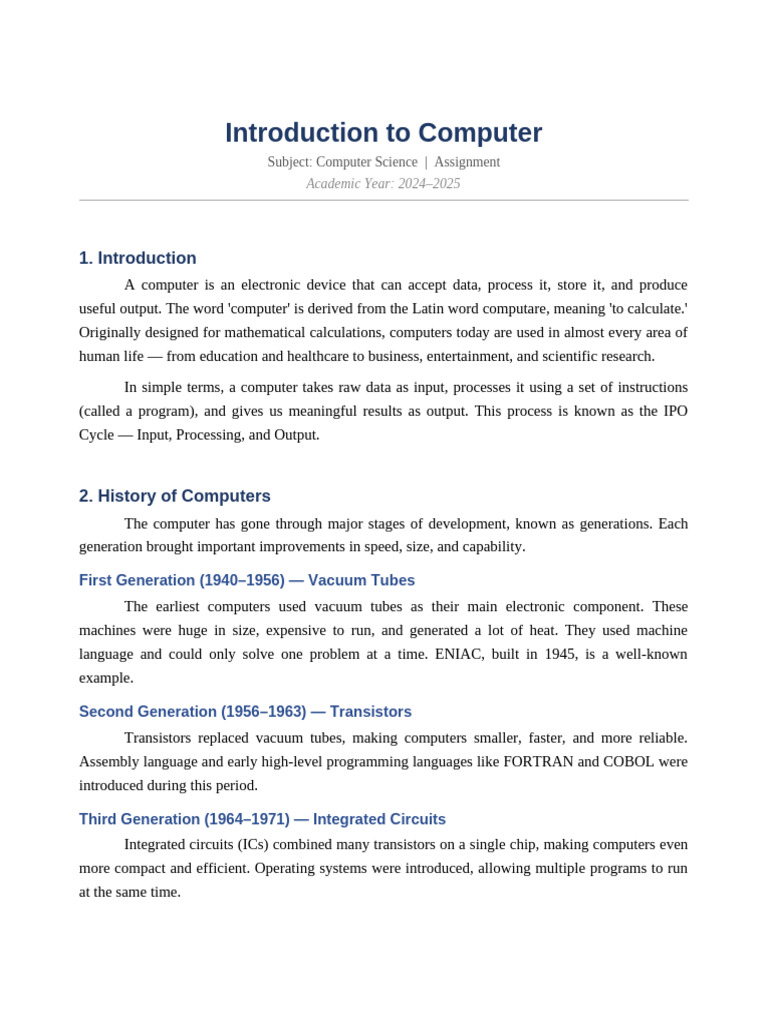 Introduction to Computer

Subject: Computer Science | Assignment

Academic Year: 2024–2025

1. Introduction

A computer is an electronic device that can accept data, process it, store it, and produce useful output. The word 'computer' is derived from the Latin word computare, meaning 'to calculate.' Originally designed for mathematical calculations, computers today are used in almost every area of human life — from education and healthcare to business, entertainment, and scientific research.

In simple terms, a computer takes raw data as input, processes it using a set of instructions (called a program), and gives us meaningful results as output. This process is known as the IPO Cycle — Input, Processing, and Output.

2. History of Computers

The computer has gone through major stages of development, known as generations. Each generation brought important improvements in speed, size, and capability.

First Generation (1940–1956) — Vacuum Tubes

The earliest computers used vacuum tubes as their main electronic component. These machines were huge in size, expensive to run, and generated a lot of heat. They used machine language and could only solve one problem at a time. ENIAC, built in 1945, is a well-known example.

Second Generation (1956–1963) — Transistors

Transistors replaced vacuum tubes, making computers smaller, faster, and more reliable. Assembly language and early high-level programming languages like FORTRAN and COBOL were introduced during this period.

Third Generation (1964–1971) — Integrated Circuits

Integrated circuits (ICs) combined many transistors on a single chip, making computers even more compact and efficient. Operating systems were introduced, allowing multiple programs to run at the same time.